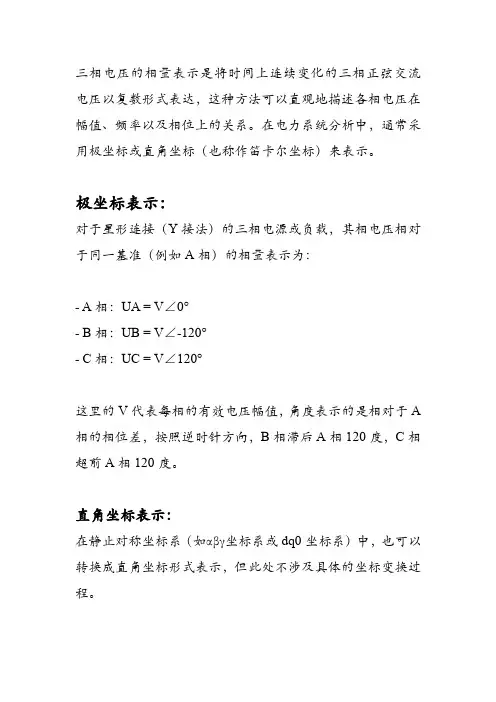 三相电压的相量表示是将时间上连续变化的三相正弦交流电压以复数形式表达，这种方法可以直观地描述各相电压在幅值、频率以及相位上的关系。在电力系统分析中，通常采用极坐标或直角坐标（也称作笛卡尔坐标）来表示。

极坐标表示：
对于星形连接（Y 接法）的三相电源或负载，其相电压相对于同一基准（例如 A 相）的相量表示为：

- A 相：UA = V∠0°
- B 相：UB = V∠-120°
- C 相：UC = V∠120°

这里的 V 代表每相的有效电压幅值，角度表示的是相对于 A 相的相位差，按照逆时针方向，B 相滞后 A 相 120 度，C 相超前 A 相 120 度。

直角坐标表示：
在静止对称坐标系（如αβγ坐标系或 dq0 坐标系）中，也可以转换成直角坐标形式表示，但此处不涉及具体的坐标变换过程。